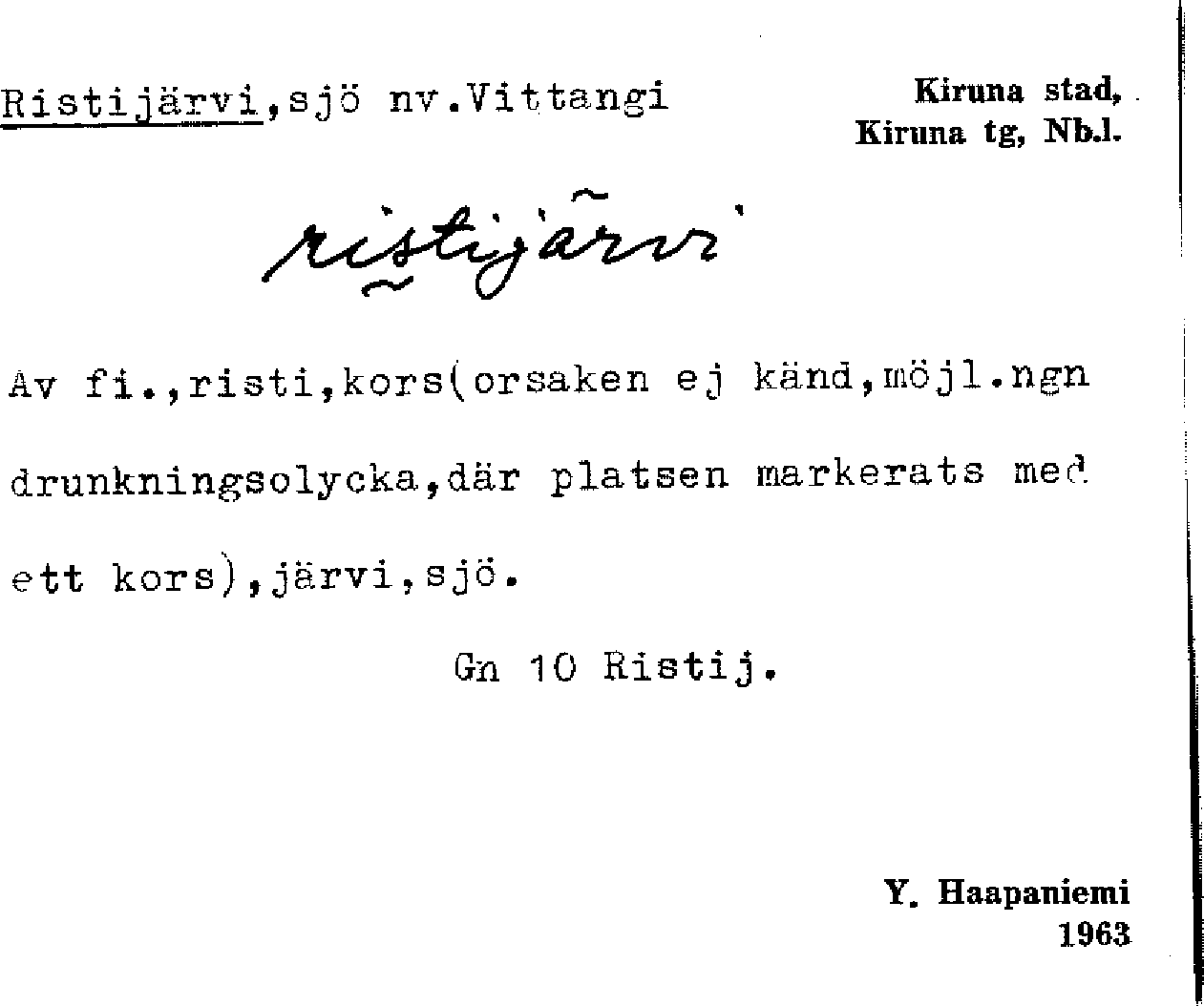 Ristijärvi,sjö nv.Vittangi

Kiruna stad,
Kiruna tg, Nb.l.

ristijärvi

Av fi.,risti,kors(orsaken ej känd,möjl.ngn drunkningsolycka,där platsen markerats med ett kors),järvi,sjö.

Gn 10 Ristij.

Y. Haapaniemi
1963